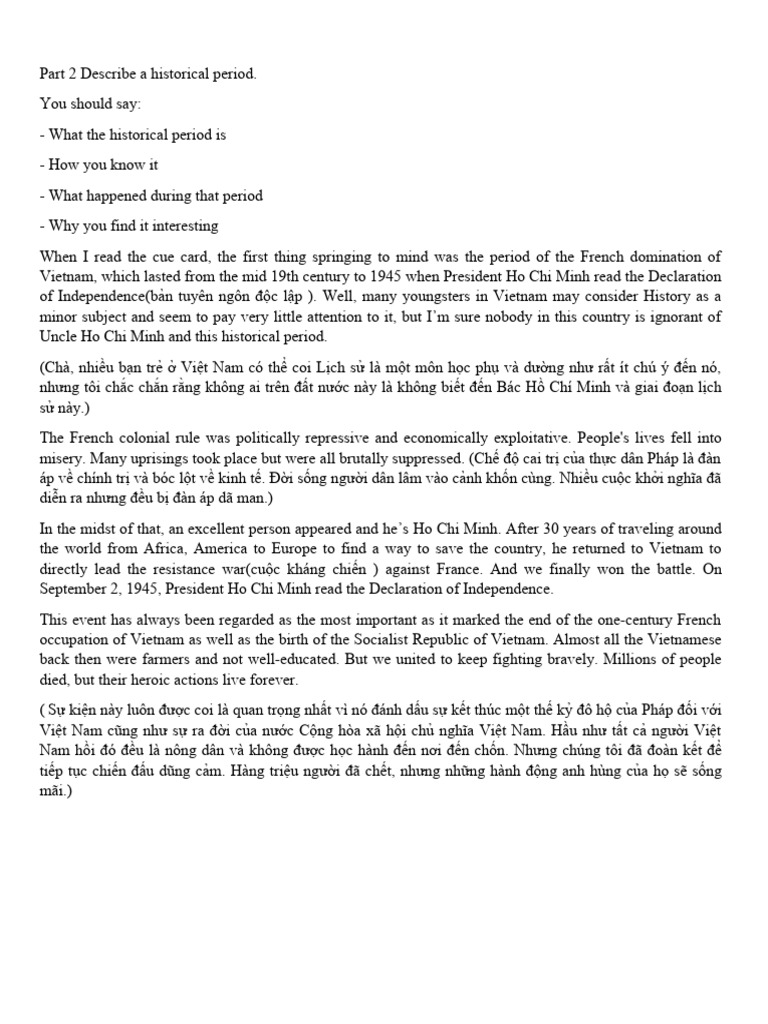 Part 2 Describe a historical period.

You should say:

- What the historical period is

- How you know it

- What happened during that period

- Why you find it interesting

When I read the cue card, the first thing springing to mind was the period of the French domination of Vietnam, which lasted from the mid 19th century to 1945 when President Ho Chi Minh read the Declaration of Independence(bản tuyên ngôn độc lập ). Well, many youngsters in Vietnam may consider History as a minor subject and seem to pay very little attention to it, but I'm sure nobody in this country is ignorant of Uncle Ho Chi Minh and this historical period.

(Chà, nhiều bạn trẻ ở Việt Nam có thể coi Lịch sử là một môn học phụ và dường như rất ít chú ý đến nó, nhưng tôi chắc chắn rằng không ai trên đất nước này là không biết đến Bác Hồ Chí Minh và giai đoạn lịch sử này.)

The French colonial rule was politically repressive and economically exploitative. People's lives fell into misery. Many uprisings took place but were all brutally suppressed. (Chế độ cai trị của thực dân Pháp là đàn áp về chính trị và bóc lột về kinh tế. Đời sống người dân lâm vào cảnh khốn cùng. Nhiều cuộc khởi nghĩa đã diễn ra nhưng đều bị đàn áp dã man.)

In the midst of that, an excellent person appeared and he's Ho Chi Minh. After 30 years of traveling around the world from Africa, America to Europe to find a way to save the country, he returned to Vietnam to directly lead the resistance war(cuộc kháng chiến ) against France. And we finally won the battle. On September 2, 1945, President Ho Chi Minh read the Declaration of Independence.

This event has always been regarded as the most important as it marked the end of the one-century French occupation of Vietnam as well as the birth of the Socialist Republic of Vietnam. Almost all the Vietnamese back then were farmers and not well-educated. But we united to keep fighting bravely. Millions of people died, but their heroic actions live forever.

( Sự kiện này luôn được coi là quan trọng nhất vì nó đánh dấu sự kết thúc một thế kỷ đô hộ của Pháp đối với Việt Nam cũng như sự ra đời của nước Cộng hòa xã hội chủ nghĩa Việt Nam. Hầu như tất cả người Việt Nam hồi đó đều là nông dân và không được học hành đến nơi đến chốn. Nhưng chúng tôi đã đoàn kết để tiếp tục chiến đấu dũng cảm. Hàng triệu người đã chết, nhưng những hành động anh hùng của họ sẽ sống mãi.)